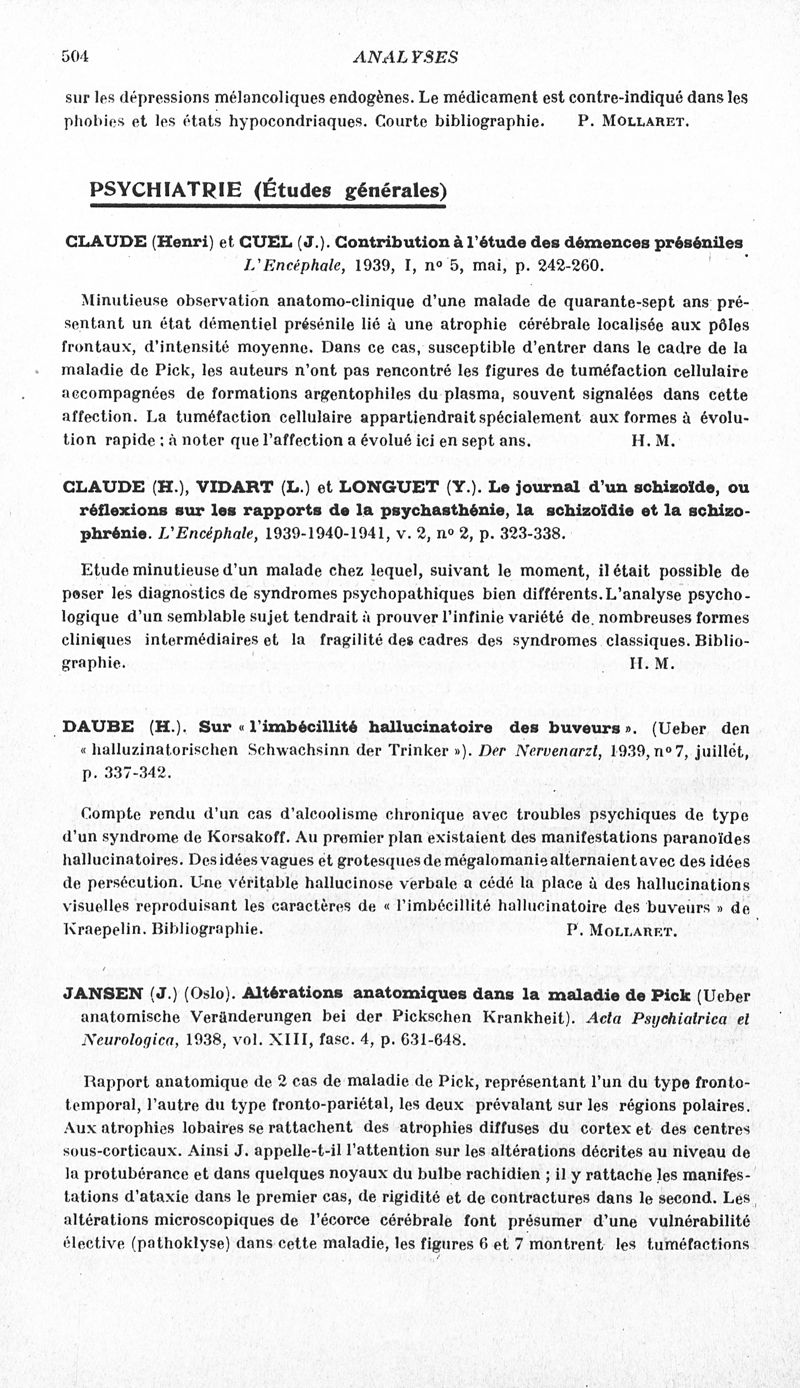 504 ANALYSES

sur les dépressions mélancoliques endogènes. Le médicament est contre-indiqué dans les phobies et les états hypocondriaques. Courte bibliographie. P. Mollaret.

PSYCHIATRIE (Études générales)

CLAUDE (Henri) et CUEL (J.). Contribution à l'étude des démences préséniles L'Encéphale, 1939, I, nº 5, mai, p. 242-260.

Minutieuse observation anatomo-clinique d'une malade de quarante-sept ans présentant un état démentiel présénile lié à une atrophie cérébrale localisée aux pôles frontaux, d'intensité moyenne. Dans ce cas, susceptible d'entrer dans le cadre de la maladie de Pick, les auteurs n'ont pas rencontré les figures de tuméfaction cellulaire accompagnées de formations argentophiles du plasma, souvent signalées dans cette affection. La tuméfaction cellulaire appartiendrait spécialement aux formes à évolution rapide ; à noter que l'affection a évolué ici en sept ans. H. M.

CLAUDE (H.), VIDART (L.) et LONGUET (Y.). Le journal d'un schizoïde, ou réflexions sur les rapports de la psychasthénie, la schizoïdie et la schizophrénie. L'Encéphale, 1939-1940-1941, v. 2, nº 2, p. 323-338.

Etude minutieuse d'un malade chez lequel, suivant le moment, il était possible de poser les diagnostics de syndromes psychopathiques bien différents. L'analyse psychologique d'un semblable sujet tendrait à prouver l'infinie variété de nombreuses formes cliniques intermédiaires et la fragilité des cadres des syndromes classiques. Bibliographie. H. M.

DAUBE (H.). Sur « l'imbécillité hallucinatoire des buveurs ». (Ueber den « halluzinatorischen Schwachsinn der Trinker »). Der Nervenarzt, 1939, nº 7, juillet, p. 337-342.

Compte rendu d'un cas d'alcoolisme chronique avec troubles psychiques de type d'un syndrome de Korsakoff. Au premier plan existaient des manifestations paranoïdes hallucinatoires. Des idées vagues et grotesques de mégalomanie alternaient avec des idées de persécution. Une véritable hallucinose verbale a cédé la place à des hallucinations visuelles reproduisant les caractères de « l'imbécillité hallucinatoire des buveurs » de Kraepelin. Bibliographie. P. Mollaret.

JANSEN (J.) (Oslo). Altérations anatomiques dans la maladie de Pick (Ueber anatomische Veränderungen bei der Pickschen Krankheit). Acta Psychiatrica et Neurologica, 1938, vol. XIII, fasc. 4, p. 631-648.

Rapport anatomique de 2 cas de maladie de Pick, représentant l'un du type fronto-temporal, l'autre du type fronto-pariétal, les deux prévalant sur les régions polaires. Aux atrophies lobaires se rattachent des atrophies diffuses du cortex et des centres sous-corticaux. Ainsi J. appelle-t-il l'attention sur les altérations décrites au niveau de la protubérance et dans quelques noyaux du bulbe rachidien ; il y rattache les manifestations d'ataxie dans le premier cas, de rigidité et de contractures dans le second. Les altérations microscopiques de l'écorce cérébrale font présumer d'une vulnérabilité élective (pathoklyse) dans cette maladie, les figures 6 et 7 montrent les tuméfactions